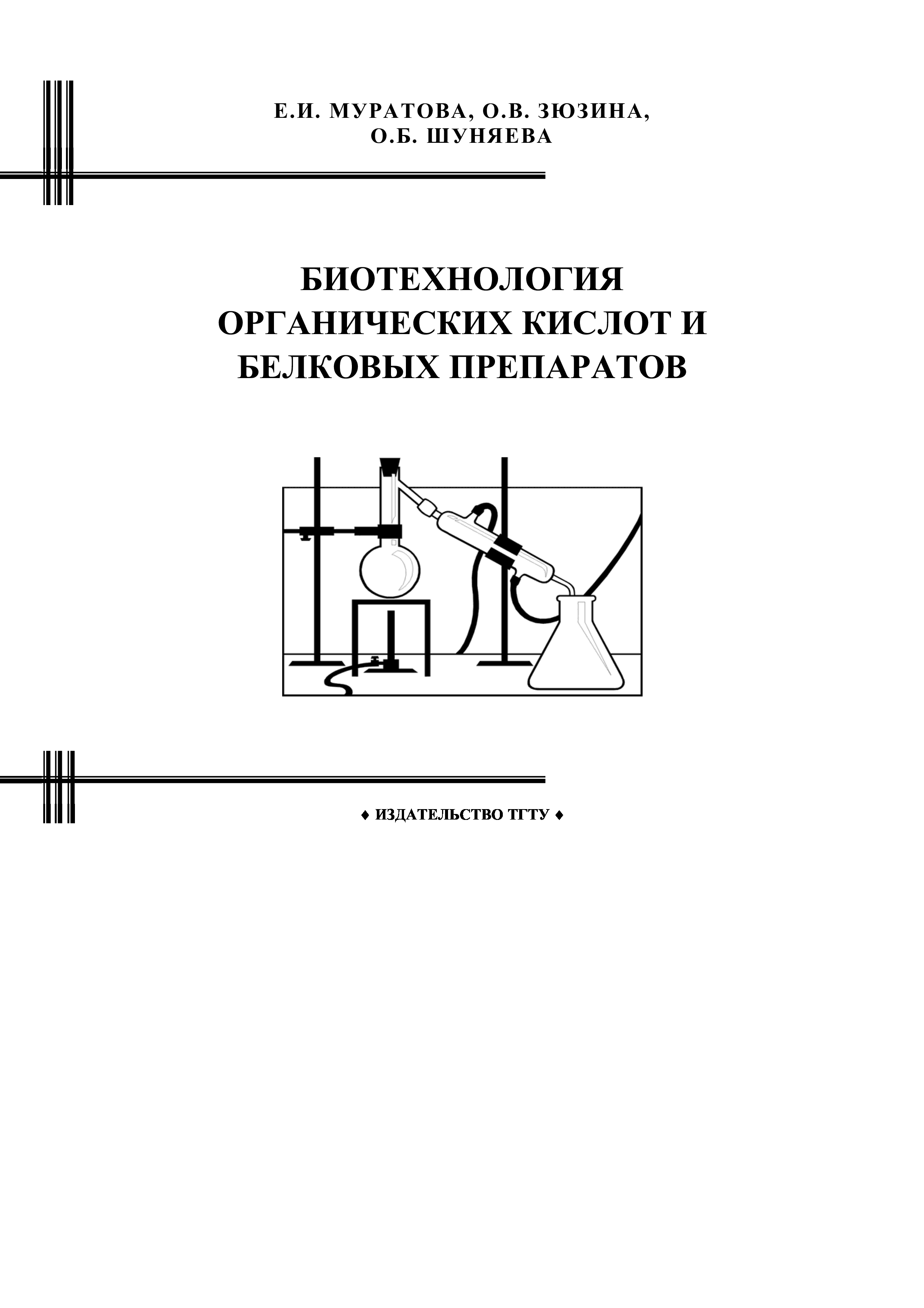 Е.И. МУРАТОВА, О.В. ЗЮЗИНА,
О.Б. ШУНЯЕВА

БИОТЕХНОЛОГИЯ
ОРГАНИЧЕСКИХ КИСЛОТ И
БЕЛКОВЫХ ПРЕПАРАТОВ

♦ ИЗДАТЕЛЬСТВО ТГТУ ♦